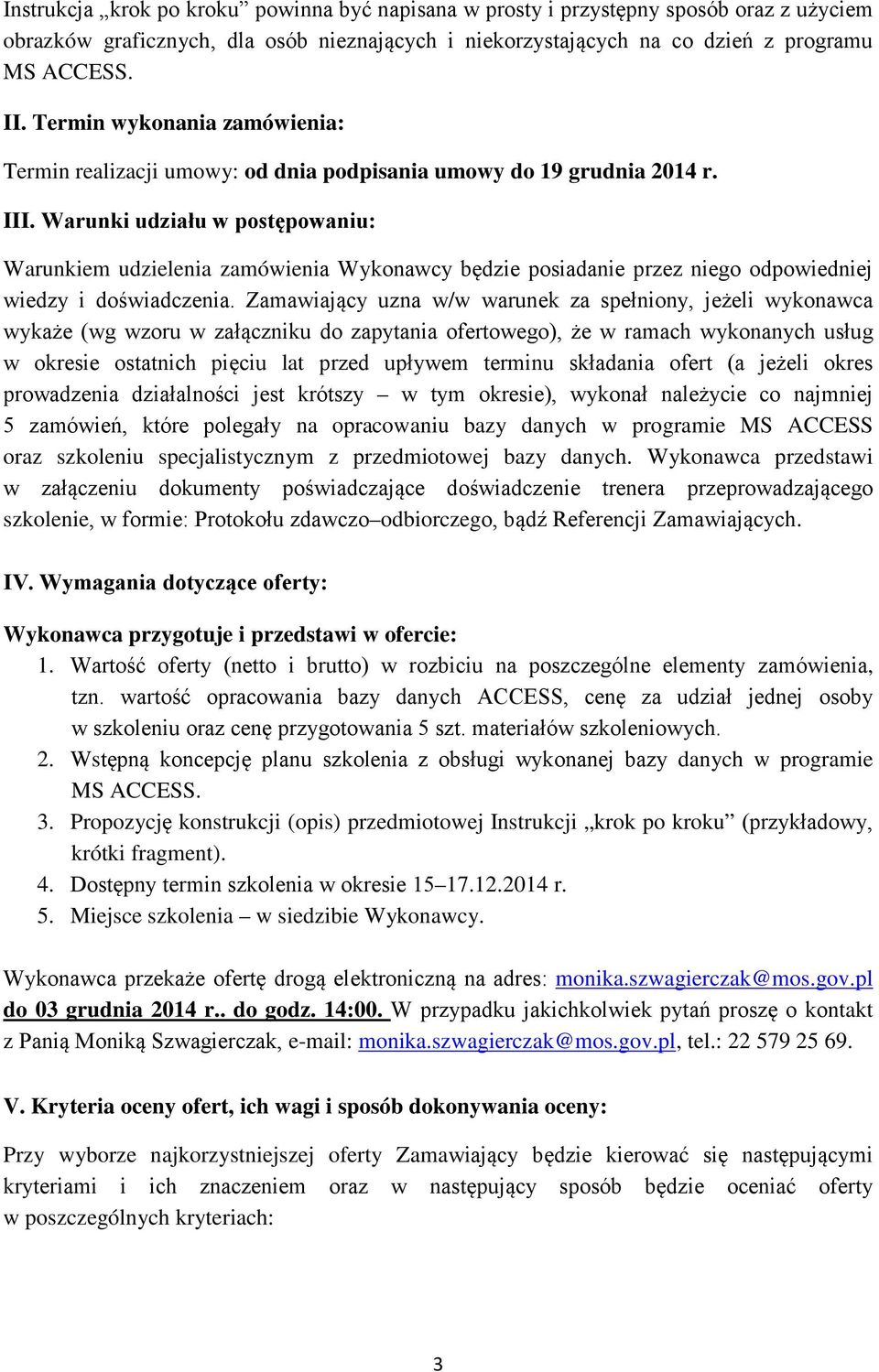 Instrukcja „krok po kroku” powinna być napisana w prosty i przystępny sposób oraz z użyciem obrazków graficznych, dla osób nieznających i niekorzystających na co dzień z programu MS ACCESS.

II. Termin wykonania zamówienia:

Termin realizacji umowy: od dnia podpisania umowy do 19 grudnia 2014 r.

III. Warunki udziału w postępowaniu:

Warunkiem udzielenia zamówienia Wykonawcy będzie posiadanie przez niego odpowiedniej wiedzy i doświadczenia. Zamawiający uzna w/w warunek za spełniony, jeżeli wykonawca wykaże (wg wzoru w załączniku do zapytania ofertowego), że w ramach wykonanych usług w okresie ostatnich pięciu lat przed upływem terminu składania ofert (a jeżeli okres prowadzenia działalności jest krótszy – w tym okresie), wykonał należycie co najmniej 5 zamówień, które polegały na opracowaniu bazy danych w programie MS ACCESS oraz szkoleniu specjalistycznym z przedmiotowej bazy danych. Wykonawca przedstawi w załączeniu dokumenty poświadczające doświadczenie trenera przeprowadzającego szkolenie, w formie: Protokołu zdawczo–odbiorczego, bądź Referencji Zamawiających.

IV. Wymagania dotyczące oferty:

Wykonawca przygotuje i przedstawi w ofercie:
1. Wartość oferty (netto i brutto) w rozbiciu na poszczególne elementy zamówienia, tzn. wartość opracowania bazy danych ACCESS, cenę za udział jednej osoby w szkoleniu oraz cenę przygotowania 5 szt. materiałów szkoleniowych.
2. Wstępną koncepcję planu szkolenia z obsługi wykonanej bazy danych w programie MS ACCESS.
3. Propozycję konstrukcji (opis) przedmiotowej Instrukcji „krok po kroku” (przykładowy, krótki fragment).
4. Dostępny termin szkolenia w okresie 15–17.12.2014 r.
5. Miejsce szkolenia – w siedzibie Wykonawcy.

Wykonawca przekaże ofertę drogą elektroniczną na adres: monika.szwagierczak@mos.gov.pl do 03 grudnia 2014 r.. do godz. 14:00. W przypadku jakichkolwiek pytań proszę o kontakt z Panią Moniką Szwagierczak, e-mail: monika.szwagierczak@mos.gov.pl, tel.: 22 579 25 69.

V. Kryteria oceny ofert, ich wagi i sposób dokonywania oceny:

Przy wyborze najkorzystniejszej oferty Zamawiający będzie kierować się następującymi kryteriami i ich znaczeniem oraz w następujący sposób będzie oceniać oferty w poszczególnych kryteriach:

3